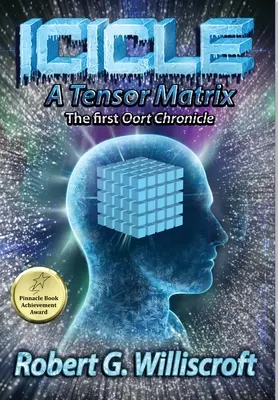 ICICLE
A Tensor Matrix
The first Oort Chronicle

Pinnacle Book Achievement Award

Robert G. Williscroft